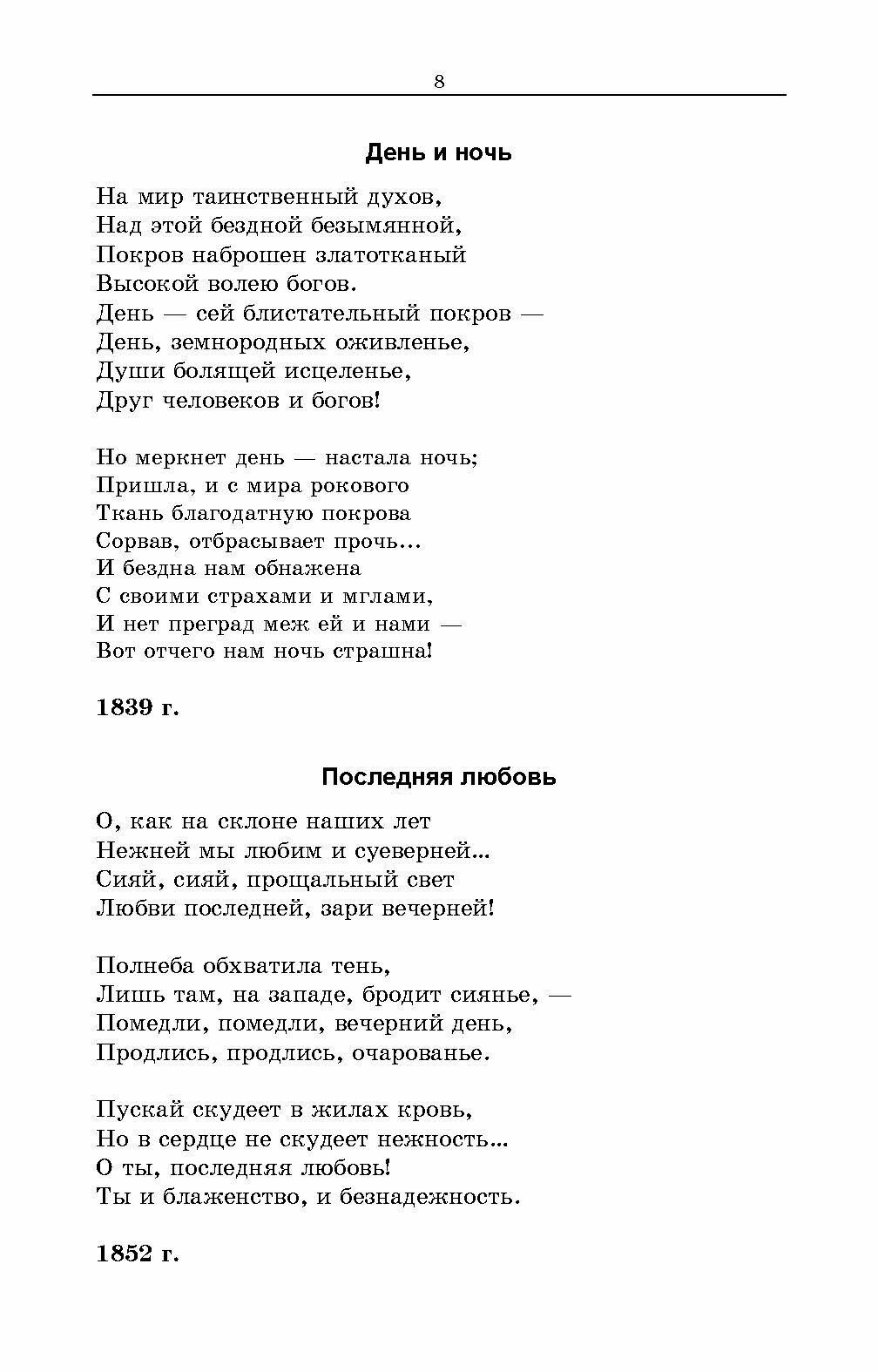 8

День и ночь

На мир таинственный духов,
Над этой бездной безымянной,
Покров наброшен златотканый
Высокой волею богов.
День — сей блистательный покров —
День, земнородных оживленье,
Души болящей исцеленье,
Друг человеков и богов!

Но меркнет день — настала ночь;
Пришла, и с мира рокового
Ткань благодатную покрова
Сорвав, отбрасывает прочь...
И бездна нам обнажена
С своими страхами и мглами,
И нет преград меж ей и нами —
Вот отчего нам ночь страшна!

1839 г.

Последняя любовь

О, как на склоне наших лет
Нежней мы любим и суеверней...
Сияй, сияй, прощальный свет
Любви последней, зари вечерней!

Полнеба обхватила тень,
Лишь там, на западе, бродит сиянье, —
Помедли, помедли, вечерний день,
Продлись, продлись, очарованье.

Пускай скудеет в жилах кровь,
Но в сердце не скудеет нежность...
О ты, последняя любовь!
Ты и блаженство, и безнадежность.

1852 г.